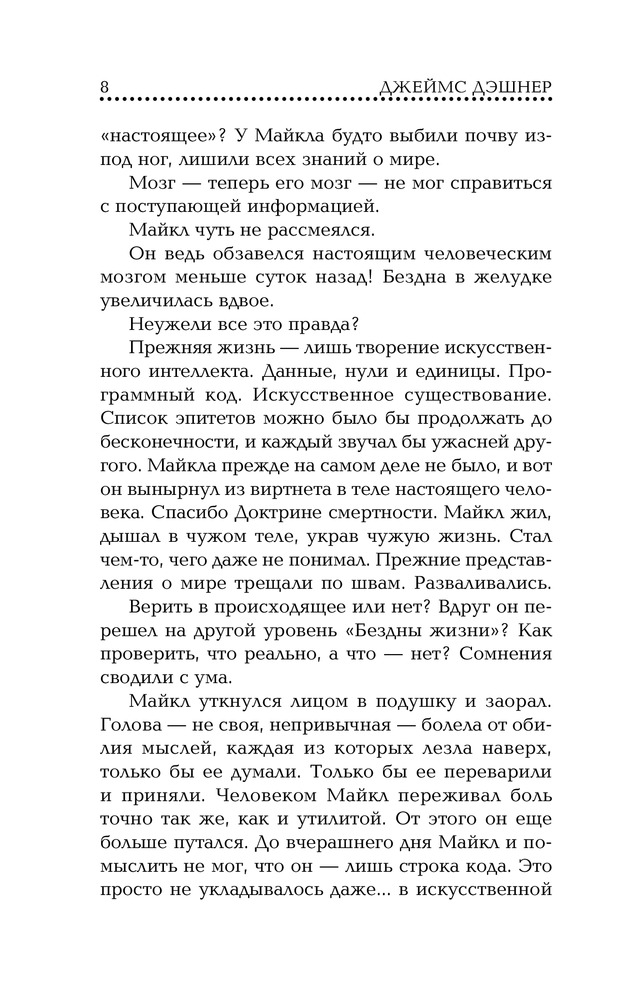 8 ДЖЕЙМС ДЭШНЕР

«настоящее»? У Майкла будто выбили почву из-под ног, лишили всех знаний о мире.

Мозг — теперь его мозг — не мог справиться с поступающей информацией.

Майкл чуть не рассмеялся.

Он ведь обзавелся настоящим человеческим мозгом меньше суток назад! Бездна в желудке увеличилась вдвое.

Неужели все это правда?

Прежняя жизнь — лишь творение искусственного интеллекта. Данные, нули и единицы. Программный код. Искусственное существование. Список эпитетов можно было бы продолжать до бесконечности, и каждый звучал бы ужасней другого. Майкла прежде на самом деле не было, и вот он вынырнул из виртнета в теле настоящего человека. Спасибо Доктрине смертности. Майкл жил, дышал в чужом теле, украв чужую жизнь. Стал чем-то, чего даже не понимал. Прежние представления о мире трещали по швам. Разваливались.

Верить в происходящее или нет? Вдруг он перешел на другой уровень «Бездны жизни»? Как проверить, что реально, а что — нет? Сомнения сводили с ума.

Майкл уткнулся лицом в подушку и заорал. Голова — не своя, непривычная — болела от обилия мыслей, каждая из которых лезла наверх, только бы ее думали. Только бы ее переварили и приняли. Человеком Майкл переживал боль точно так же, как и утилитой. От этого он еще больше путался. До вчерашнего дня Майкл и помыслить не мог, что он — лишь строка кода. Это просто не укладывалось даже... в искусственной